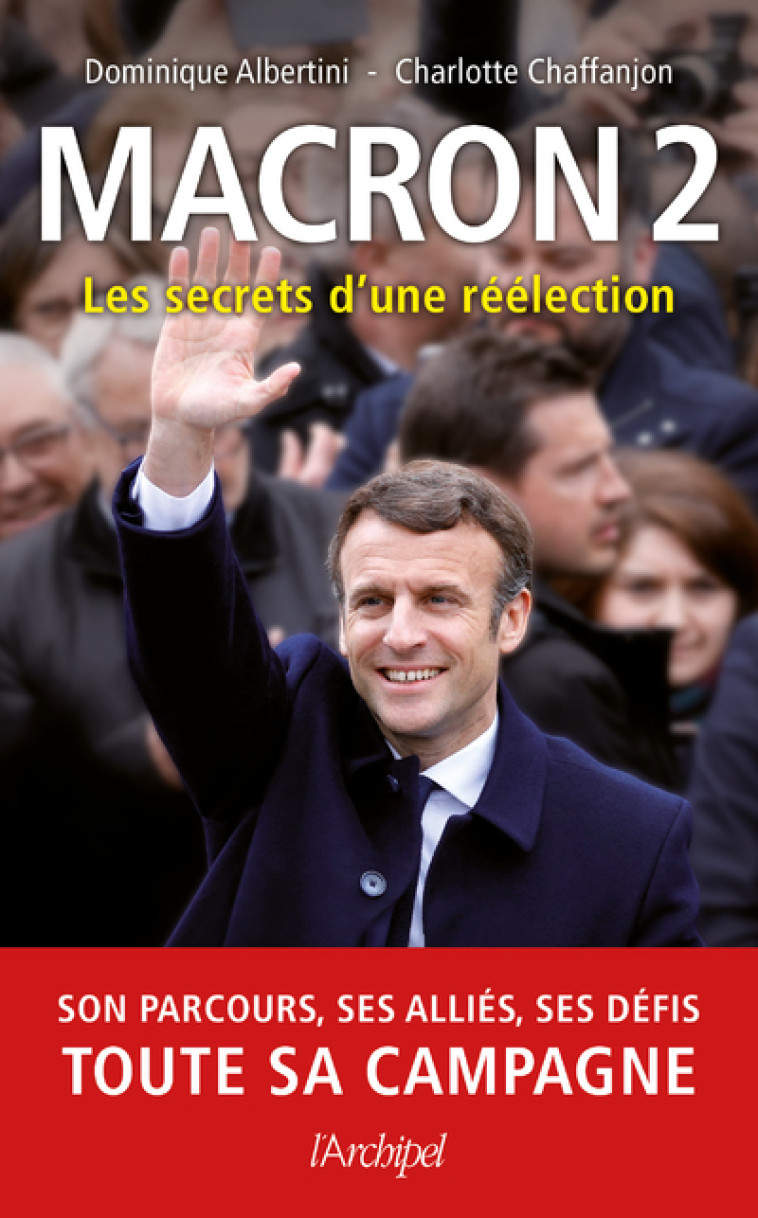 Dominique Albertini - Charlotte Chaffanjon

MACRON 2

Les secrets d'une réélection

SON PARCOURS, SES ALLIÉS, SES DÉFIS

TOUTE SA CAMPAGNE

l'Archipel